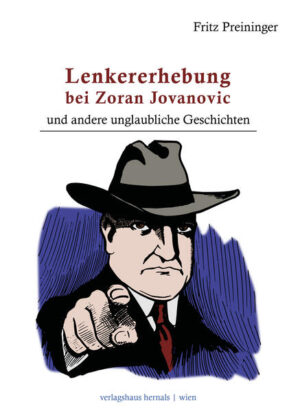 Fritz Preininger

Lenkererhebung
bei Zoran Jovanovic

und andere unglaubliche Geschichten

verlagshaus hernals | wien